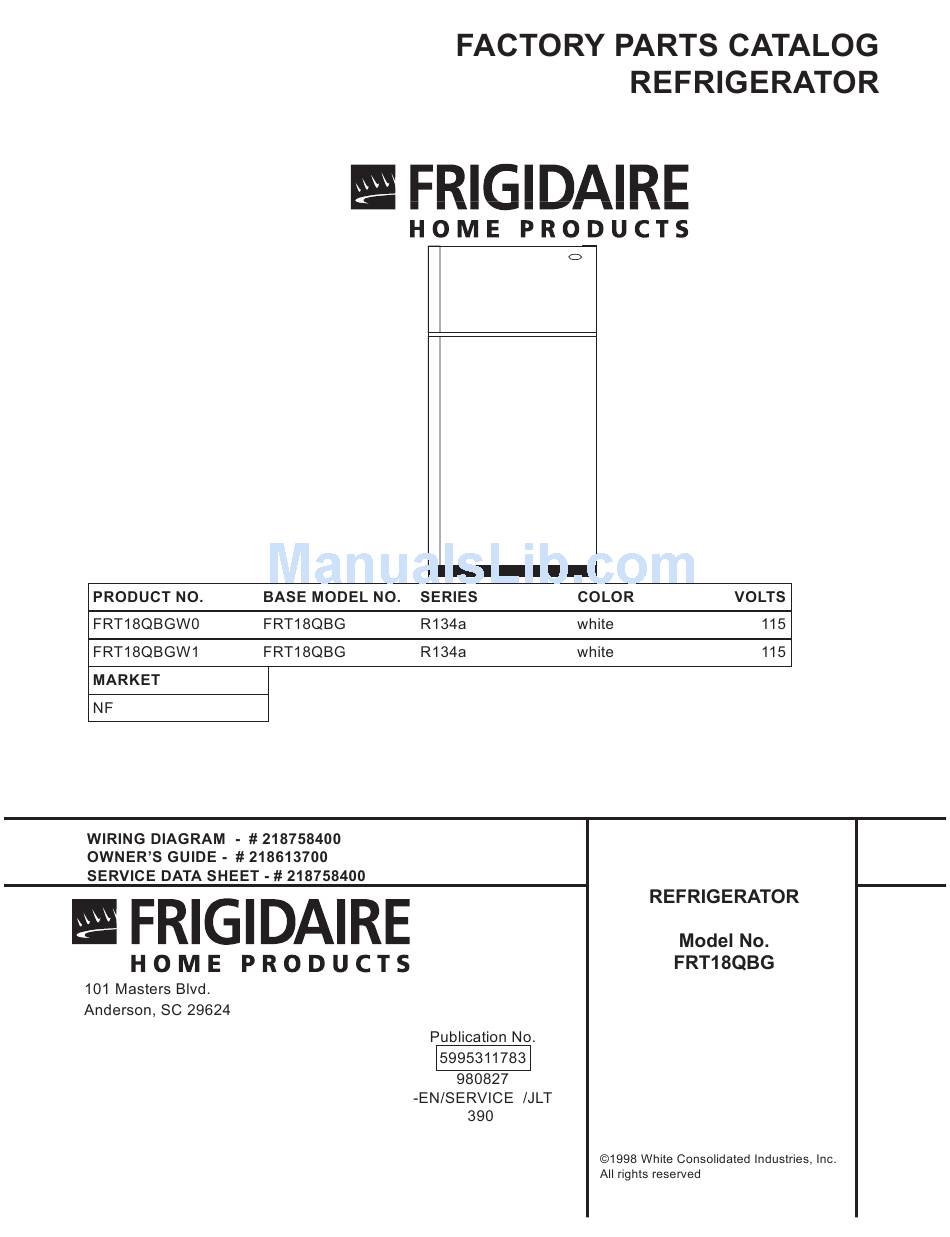 FACTORY PARTS CATALOG
REFRIGERATOR

FRIGIDAIRE
HOME PRODUCTS

ManualsLib.com

| PRODUCT NO. | BASE MODEL NO. | SERIES | COLOR | VOLTS |
|---|---|---|---|---|
| FRT18QBGW0 | FRT18QBG | R134a | white | 115 |
| FRT18QBGW1 | FRT18QBG | R134a | white | 115 |

| MARKET |
|---|
| NF |

WIRING DIAGRAM - # 218758400
OWNER'S GUIDE - # 218613700
SERVICE DATA SHEET - # 218758400

FRIGIDAIRE
HOME PRODUCTS
101 Masters Blvd.
Anderson, SC 29624

Publication No.
5995311783
980827
-EN/SERVICE /JLT
390

REFRIGERATOR

Model No.
FRT18QBG

©1998 White Consolidated Industries, Inc.
All rights reserved